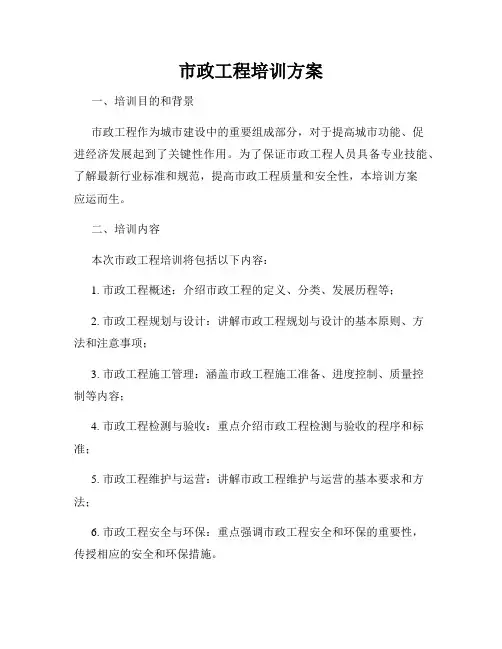 市政工程培训方案

一、培训目的和背景

市政工程作为城市建设中的重要组成部分，对于提高城市功能、促进经济发展起到了关键性作用。为了保证市政工程人员具备专业技能、了解最新行业标准和规范，提高市政工程质量和安全性，本培训方案应运而生。

二、培训内容

本次市政工程培训将包括以下内容：

1. 市政工程概述：介绍市政工程的定义、分类、发展历程等；

2. 市政工程规划与设计：讲解市政工程规划与设计的基本原则、方法和注意事项；

3. 市政工程施工管理：涵盖市政工程施工准备、进度控制、质量控制等内容；

4. 市政工程检测与验收：重点介绍市政工程检测与验收的程序和标准；

5. 市政工程维护与运营：讲解市政工程维护与运营的基本要求和方法；

6. 市政工程安全与环保：重点强调市政工程安全和环保的重要性，传授相应的安全和环保措施。